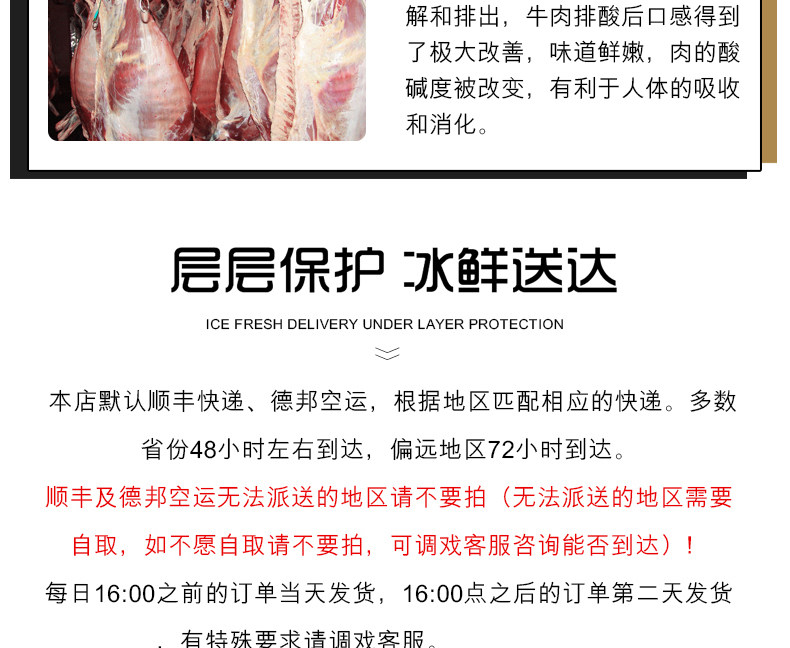 解和排出，牛肉排酸后口感得到了极大改善，味道鲜嫩，肉的酸碱度被改变，有利于人体的吸收和消化。

层层保护 冰鲜送达

ICE FRESH DELIVERY UNDER LAYER PROTECTION

本店默认顺丰快递、德邦空运，根据地区匹配相应的快递。多数省份48小时左右到达，偏远地区72小时到达。

顺丰及德邦空运无法派送的地区请不要拍（无法派送的地区需要自取，如不愿自取请不要拍，可调戏客服咨询能否到达）！

每日16:00之前的订单当天发货，16:00点之后的订单第二天发货，有特殊要求请调戏客服。